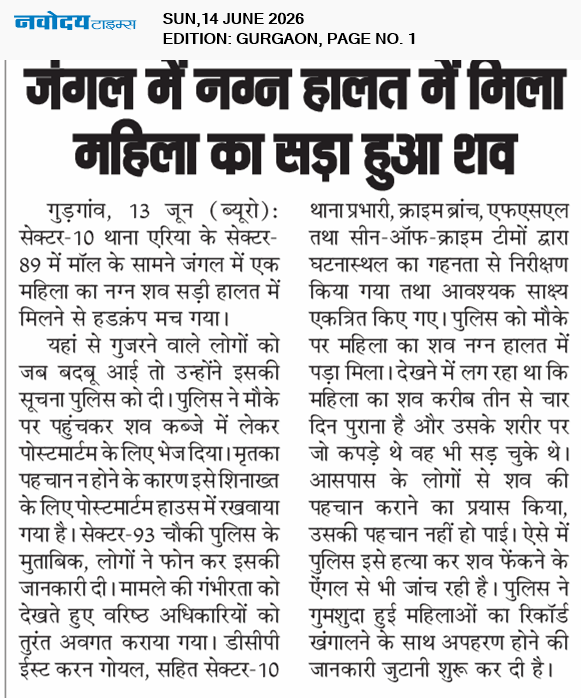 नवोदय टाइम्स

SUN,14 JUNE 2026
EDITION: GURGAON, PAGE NO. 1

जंगल में नग्न हालत में मिला महिला का सड़ा हुआ शव

गुड़गांव, 13 जून (ब्यूरो): सेक्टर-10 थाना एरिया के सेक्टर-89 में मॉल के सामने जंगल में एक महिला का नग्न शव सड़ी हालत में मिलने से हडक़ंप मच गया।

यहां से गुजरने वाले लोगों को जब बदबू आई तो उन्होंने इसकी सूचना पुलिस को दी। पुलिस ने मौके पर पहुंचकर शव कब्जे में लेकर पोस्टमार्टम के लिए भेज दिया। मृतका पहचान न होने के कारण इसे शिनाख्त के लिए पोस्टमार्टम हाउस में रखवाया गया है। सेक्टर-93 चौकी पुलिस के मुताबिक, लोगों ने फोन कर इसकी जानकारी दी। मामले की गंभीरता को देखते हुए वरिष्ठ अधिकारियों को तुरंत अवगत कराया गया। डीसीपी ईस्ट करन गोयल, सहित सेक्टर-10 थाना प्रभारी, क्राइम ब्रांच, एफएसएल तथा सीन-ऑफ-क्राइम टीमों द्वारा घटनास्थल का गहनता से निरीक्षण किया गया तथा आवश्यक साक्ष्य एकत्रित किए गए। पुलिस को मौके पर महिला का शव नग्न हालत में पड़ा मिला। देखने में लग रहा था कि महिला का शव करीब तीन से चार दिन पुराना है और उसके शरीर पर जो कपड़े थे वह भी सड़ चुके थे। आसपास के लोगों से शव की पहचान कराने का प्रयास किया, उसकी पहचान नहीं हो पाई। ऐसे में पुलिस इसे हत्या कर शव फेंकने के ऐंगल से भी जांच रही है। पुलिस ने गुमशुदा हुई महिलाओं का रिकॉर्ड खंगालने के साथ अपहरण होने की जानकारी जुटानी शुरू कर दी है।